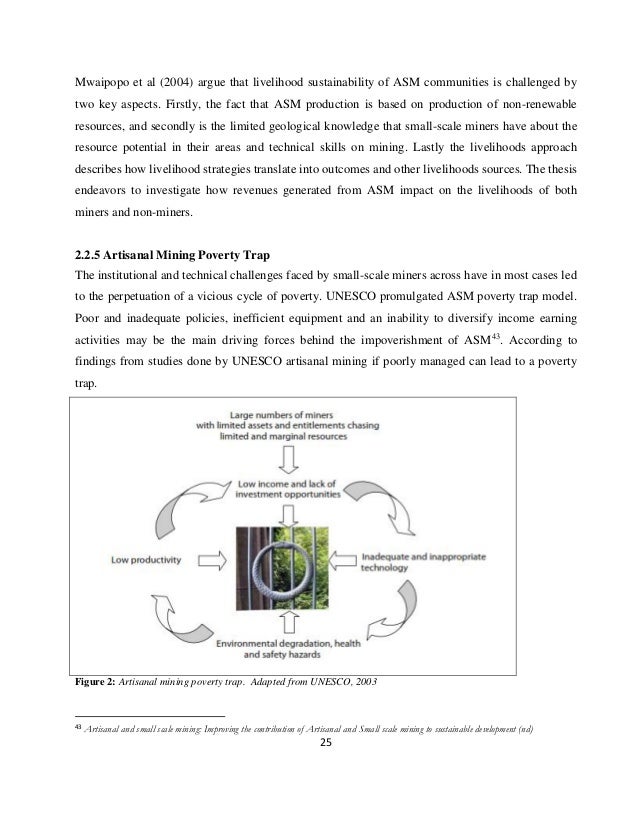 Mwaipopo et al (2004) argue that livelihood sustainability of ASM communities is challenged by two key aspects. Firstly, the fact that ASM production is based on production of non-renewable resources, and secondly is the limited geological knowledge that small-scale miners have about the resource potential in their areas and technical skills on mining. Lastly the livelihoods approach describes how livelihood strategies translate into outcomes and other livelihoods sources. The thesis endeavors to investigate how revenues generated from ASM impact on the livelihoods of both miners and non-miners.

2.2.5 Artisanal Mining Poverty Trap

The institutional and technical challenges faced by small-scale miners across have in most cases led to the perpetuation of a vicious cycle of poverty. UNESCO promulgated ASM poverty trap model. Poor and inadequate policies, inefficient equipment and an inability to diversify income earning activities may be the main driving forces behind the impoverishment of ASM$^{43}$. According to findings from studies done by UNESCO artisanal mining if poorly managed can lead to a poverty trap.

Large numbers of miners with limited assets and entitlements chasing limited and marginal resources

Low income and lack of investment opportunities

Low productivity

Inadequate and inappropriate technology

Environmental degradation, health and safety hazards

Figure 2: Artisanal mining poverty trap. Adapted from UNESCO, 2003

$^{43}$ Artisanal and small scale mining: Improving the contribution of Artisanal and Small scale mining to sustainable development (nd)

25